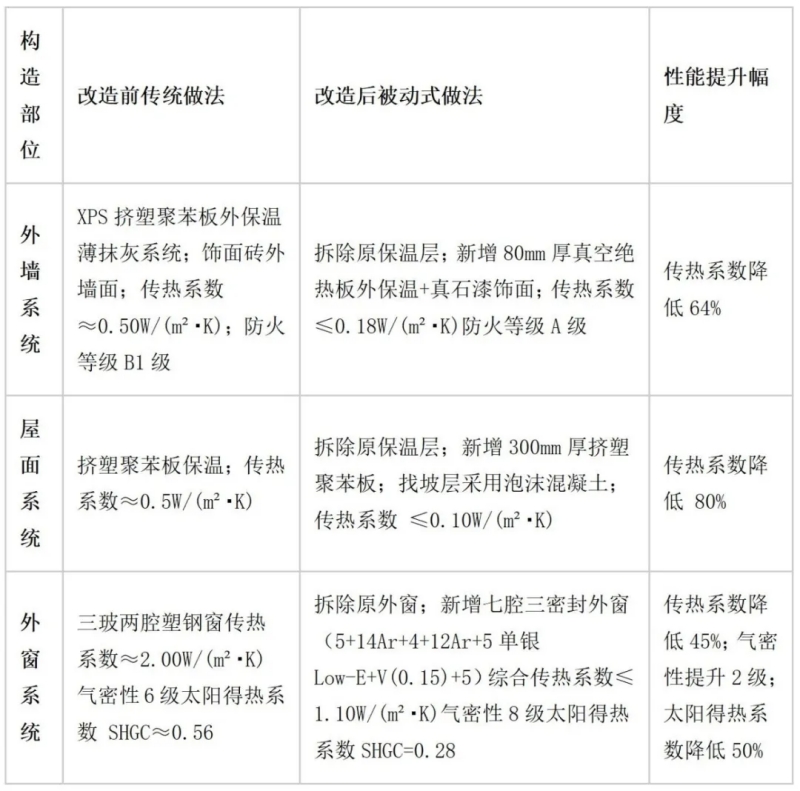 | 构造部位 | 改造前传统做法 | 改造后被动式做法 | 性能提升幅度 |
|---|---|---|---|
| 外墙系统 | XPS 挤塑聚苯板外保温薄抹灰系统；饰面砖外墙面；传热系数≈0.50W/(m²·K)；防火等级 B1 级 | 拆除原保温层；新增 80mm 厚真空绝热板外保温+真石漆饰面；传热系数≤0.18W/(m²·K)防火等级 A 级 | 传热系数降低 64% |
| 屋面系统 | 挤塑聚苯板保温；传热系数≈0.5W/(m²·K) | 拆除原保温层；新增 300mm 厚挤塑聚苯板；找坡层采用泡沫混凝土；传热系数 ≤0.10W/(m²·K) | 传热系数降低 80% |
| 外窗系统 | 三玻两腔塑钢窗传热系数≈2.00W/(m²·K)气密性 6 级太阳得热系数 SHGC≈0.56 | 拆除原外窗；新增七腔三密封外窗（5+14Ar+4+12Ar+5 单银 Low-E+V(0.15)+5）综合传热系数≤1.10W/(m²·K)气密性 8 级太阳得热系数 SHGC=0.28 | 传热系数降低 45%；气密性提升 2 级；太阳得热系数降低 50% |